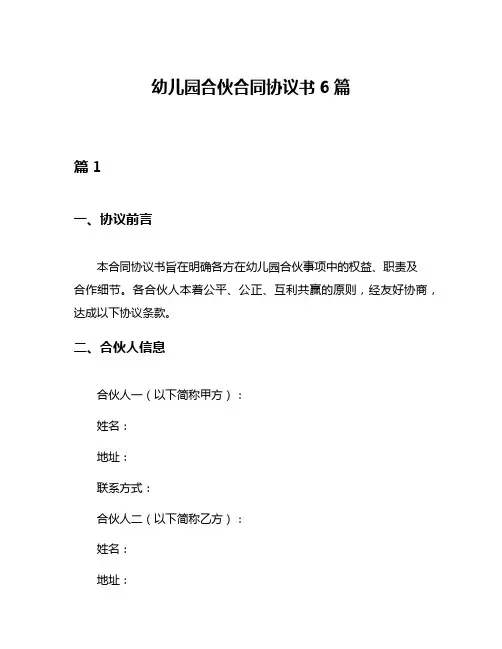 幼儿园合伙合同协议书 6 篇

篇 1

一、协议前言

本合同协议书旨在明确各方在幼儿园合伙事项中的权益、职责及合作细节。各合伙人本着公平、公正、互利共赢的原则，经友好协商，达成以下协议条款。

二、合伙人信息

合伙人一（以下简称甲方）：

姓名：

地址：

联系方式：

合伙人二（以下简称乙方）：

姓名：

地址：